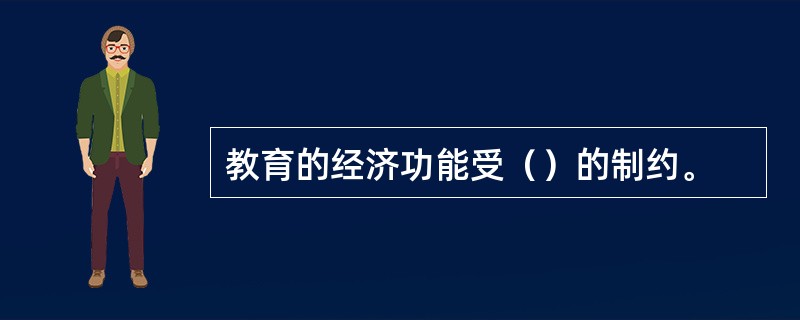 教育的经济功能受（）的制约。